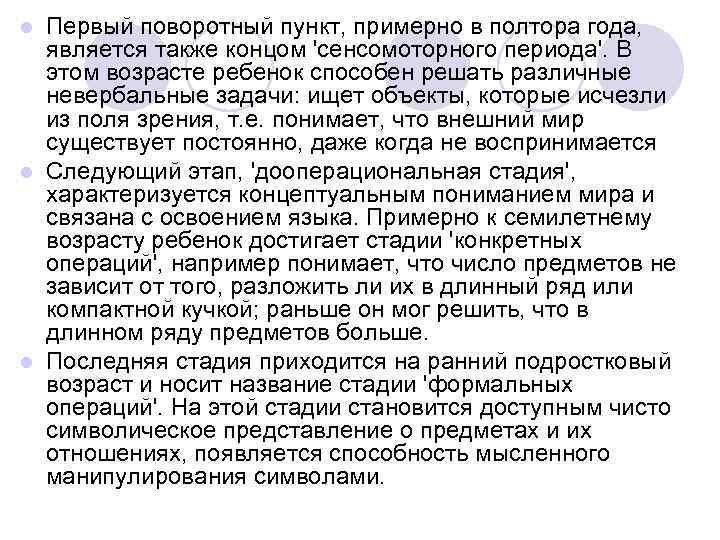 Первый поворотный пункт, примерно в полтора года, является также концом 'сенсомоторного периода'. В этом возрасте ребенок способен решать различные невербальные задачи: ищет объекты, которые исчезли из поля зрения, т.е. понимает, что внешний мир существует постоянно, даже когда не воспринимается

Следующий этап, 'дооперациональная стадия', характеризуется концептуальным пониманием мира и связана с освоением языка. Примерно к семилетнему возрасту ребенок достигает стадии 'конкретных операций', например понимает, что число предметов не зависит от того, разложить ли их в длинный ряд или компактной кучкой; раньше он мог решить, что в длинном ряду предметов больше.

Последняя стадия приходится на ранний подростковый возраст и носит название стадии 'формальных операций'. На этой стадии становится доступным чисто символическое представление о предметах и их отношениях, появляется способность мысленного манипулирования символами.